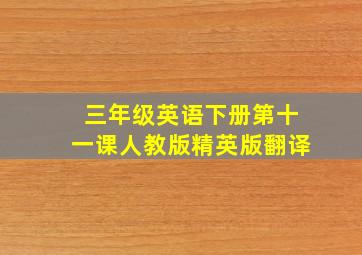 三年级英语下册第十一课人教版精英版翻译